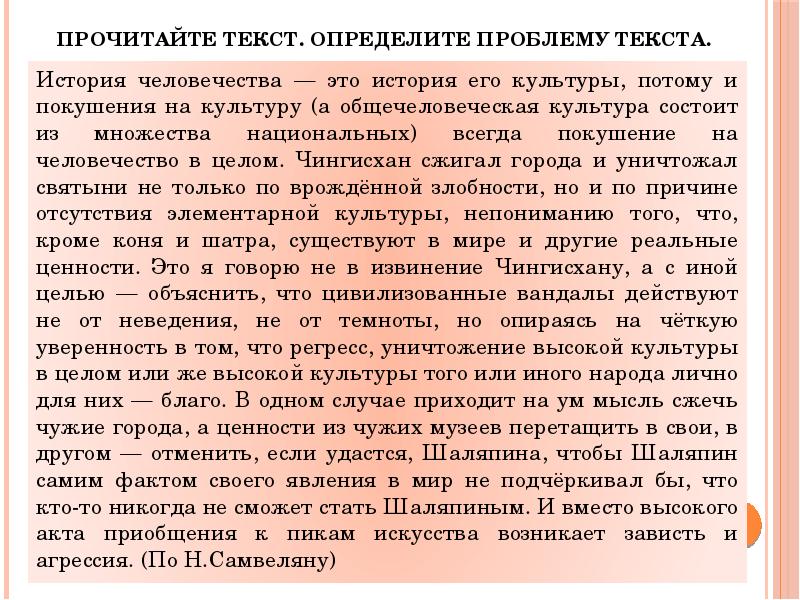 ПРОЧИТАЙТЕ ТЕКСТ. ОПРЕДЕЛИТЕ ПРОБЛЕМУ ТЕКСТА.

История человечества — это история его культуры, потому и покушения на культуру (а общечеловеческая культура состоит из множества национальных) всегда покушение на человечество в целом. Чингисхан сжигал города и уничтожал святыни не только по врождённой злобности, но и по причине отсутствия элементарной культуры, непониманию того, что, кроме коня и шатра, существуют в мире и другие реальные ценности. Это я говорю не в извинение Чингисхану, а с иной целью — объяснить, что цивилизованные вандалы действуют не от неведения, не от темноты, но опираясь на чёткую уверенность в том, что регресс, уничтожение высокой культуры в целом или же высокой культуры того или иного народа лично для них — благо. В одном случае приходит на ум мысль сжечь чужие города, а ценности из чужих музеев перетащить в свои, в другом — отменить, если удастся, Шаляпина, чтобы Шаляпин самим фактом своего явления в мир не подчёркивал бы, что кто-то никогда не сможет стать Шаляпиным. И вместо высокого акта приобщения к пикам искусства возникает зависть и агрессия. (По Н.Самвеляну)